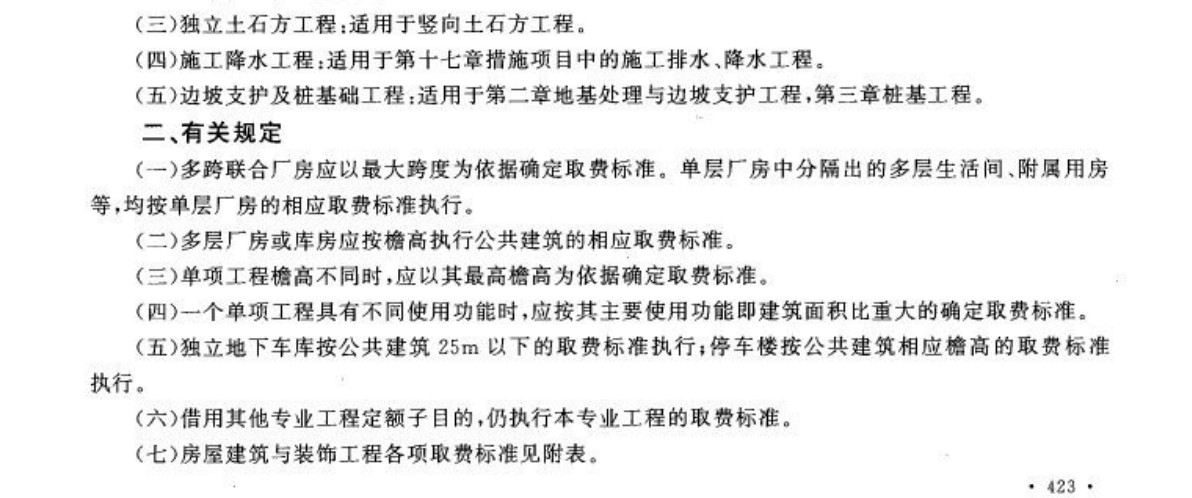 (三)独立土石方工程:适用于竖向土石方工程。

(四)施工降水工程:适用于第十七章措施项目中的施工排水、降水工程。

(五)边坡支护及桩基础工程:适用于第二章地基处理与边坡支护工程,第三章桩基工程。

二、有关规定

(一)多跨联合厂房应以最大跨度为依据确定取费标准。单层厂房中分隔出的多层生活间、附属用房等,均按单层厂房的相应取费标准执行。

(二)多层厂房或库房应按檐高执行公共建筑的相应取费标准。

(三)单项工程檐高不同时,应以其最高檐高为依据确定取费标准。

(四)一个单项工程具有不同使用功能时,应按其主要使用功能即建筑面积比重大的确定取费标准。

(五)独立地下车库按公共建筑 25m 以下的取费标准执行;停车楼按公共建筑相应檐高的取费标准执行。

(六)借用其他专业工程定额子目的,仍执行本专业工程的取费标准。

(七)房屋建筑与装饰工程各项取费标准见附表。

· 423 ·